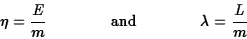 $\eta = \frac{E}{m}$ and $\lambda = \frac{L}{m}$